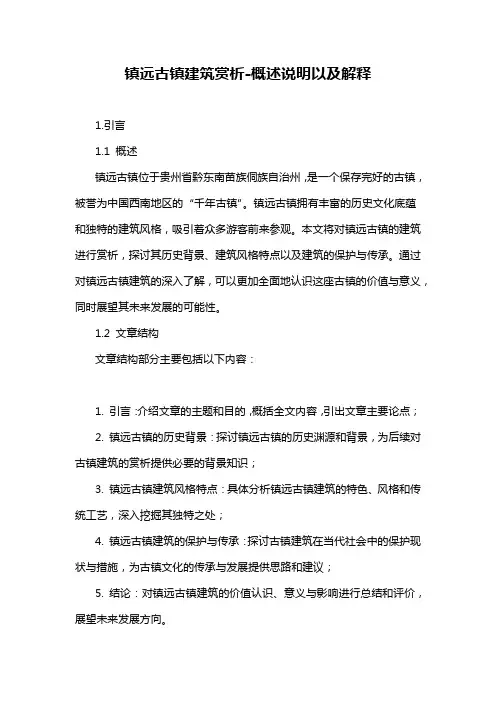 镇远古镇建筑赏析-概述说明以及解释

1.引言

1.1 概述

镇远古镇位于贵州省黔东南苗族侗族自治州，是一个保存完好的古镇，被誉为中国西南地区的“千年古镇”。镇远古镇拥有丰富的历史文化底蕴和独特的建筑风格，吸引着众多游客前来参观。本文将对镇远古镇的建筑进行赏析，探讨其历史背景、建筑风格特点以及建筑的保护与传承。通过对镇远古镇建筑的深入了解，可以更加全面地认识这座古镇的价值与意义，同时展望其未来发展的可能性。

1.2 文章结构

文章结构部分主要包括以下内容：

1. 引言：介绍文章的主题和目的，概括全文内容，引出文章主要论点；

2. 镇远古镇的历史背景：探讨镇远古镇的历史渊源和背景，为后续对古镇建筑的赏析提供必要的背景知识；

3. 镇远古镇建筑风格特点：具体分析镇远古镇建筑的特色、风格和传统工艺，深入挖掘其独特之处；

4. 镇远古镇建筑的保护与传承：探讨古镇建筑在当代社会中的保护现状与措施，为古镇文化的传承与发展提供思路和建议；

5. 结论：对镇远古镇建筑的价值认识、意义与影响进行总结和评价，展望未来发展方向。